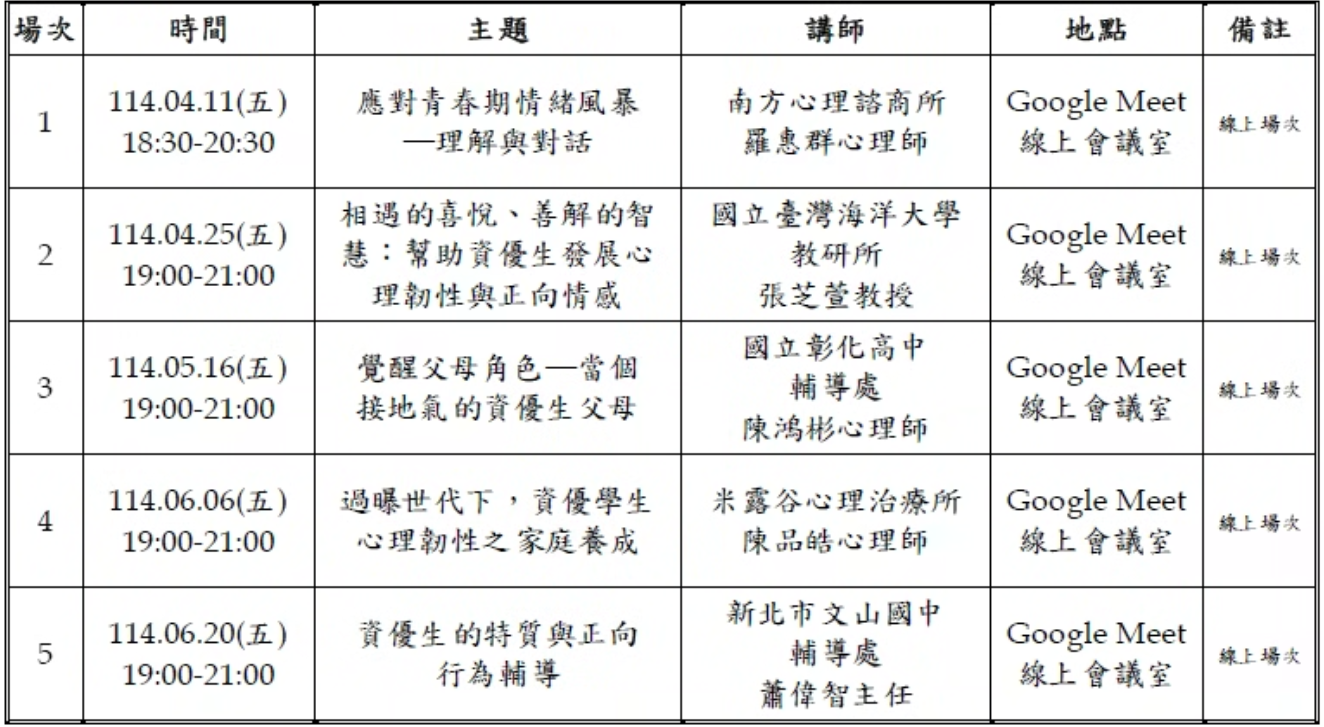 | 場次 | 時間 | 主題 | 講師 | 地點 | 備註 |
|---|---|---|---|---|---|
| 1 | 114.04.11(五) 18:30-20:30 | 應對青春期情緒風暴—理解與對話 | 南方心理諮商所 羅惠群心理師 | Google Meet 線上會議室 | 線上場次 |
| 2 | 114.04.25(五) 19:00-21:00 | 相遇的喜悅、善解的智慧：幫助資優生發展心理韌性與正向情感 | 國立臺灣海洋大學 教研所 張芝萱教授 | Google Meet 線上會議室 | 線上場次 |
| 3 | 114.05.16(五) 19:00-21:00 | 覺醒父母角色—當個接地氣的資優生父母 | 國立彰化高中 輔導處 陳鴻彬心理師 | Google Meet 線上會議室 | 線上場次 |
| 4 | 114.06.06(五) 19:00-21:00 | 過曝世代下，資優學生心理韌性之家庭養成 | 米露谷心理治療所 陳品皓心理師 | Google Meet 線上會議室 | 線上場次 |
| 5 | 114.06.20(五) 19:00-21:00 | 資優生的特質與正向行為輔導 | 新北市文山國中 輔導處 蕭偉智主任 | Google Meet 線上會議室 | 線上場次 |